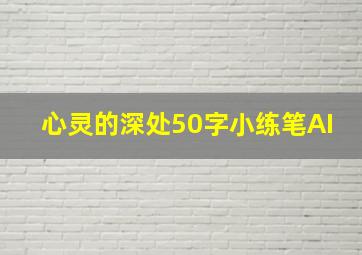 心灵的深处50字小练笔AI